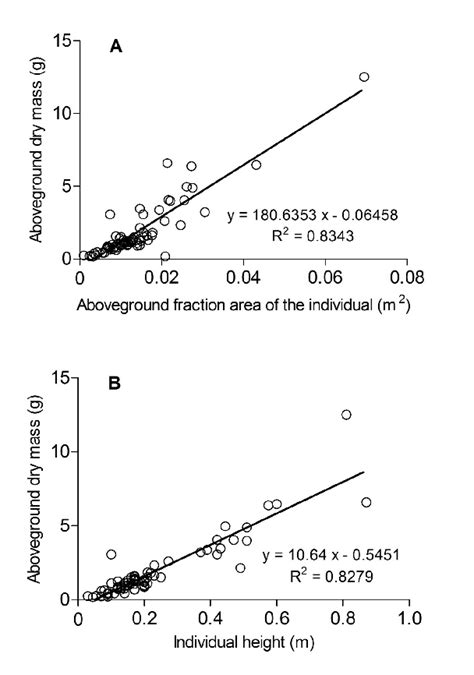 A

Aboveground dry mass (g)

15
10
5
0

y = 180.6353 x - 0.06458
$R^2$ = 0.8343

0
0.02
0.04
0.06
0.08

Aboveground fraction area of the individual ($m^2$)

B

Aboveground dry mass (g)

15
10
5
0

y = 10.64 x - 0.5451
$R^2$ = 0.8279

0
0.2
0.4
0.6
0.8
1.0

Individual height (m)